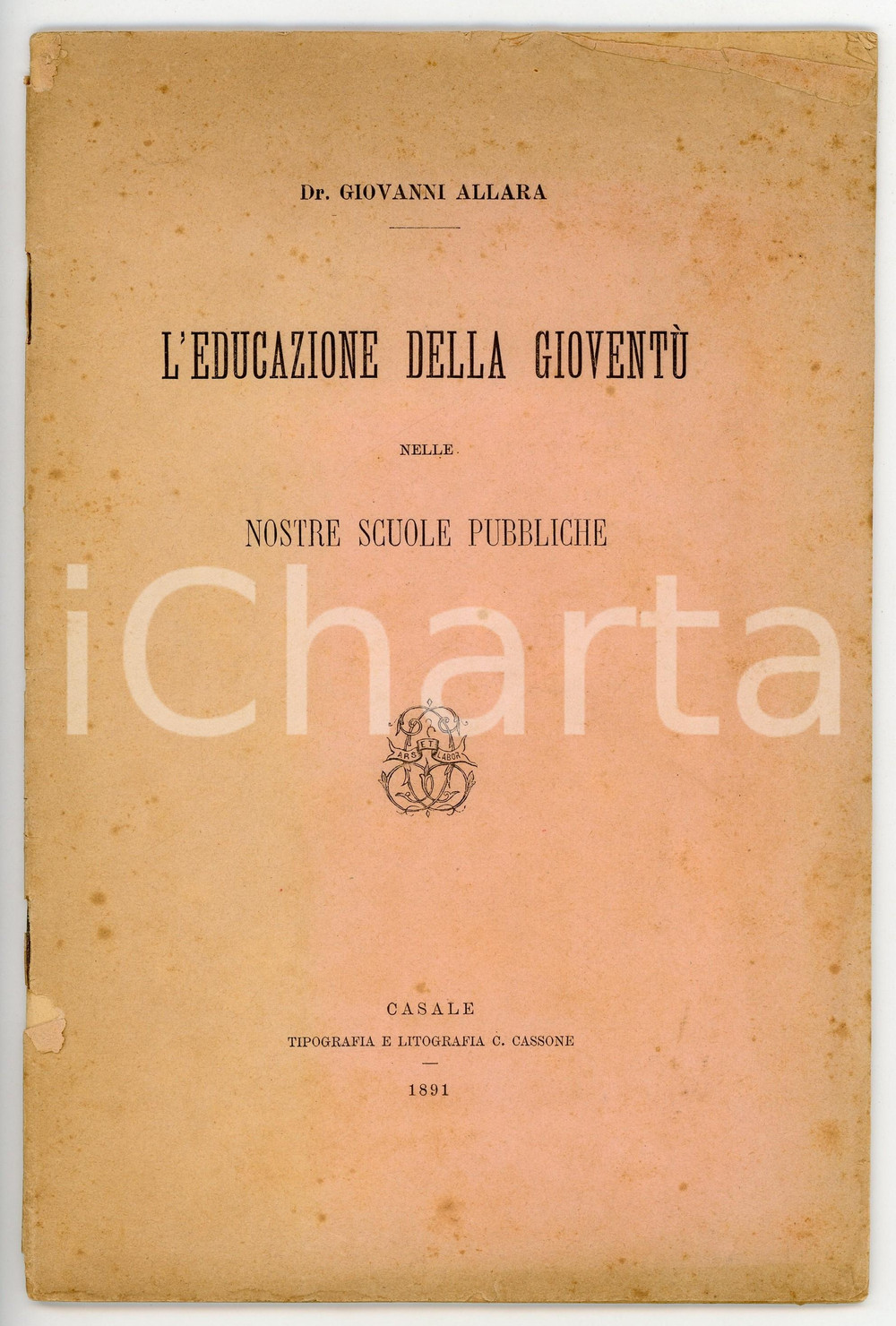 Dr. GIOVANNI ALLARA

L'EDUCAZIONE DELLA GIOVENTÙ

NELLE

NOSTRE SCUOLE PUBBLICHE

iCharta

ARS ET LABOR

CASALE
TIPOGRAFIA E LITOGRAFIA C. CASSONE

1891